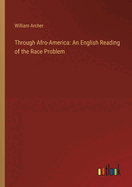 William Archer

Through Afro-America: An English Reading of the Race Problem

outlook